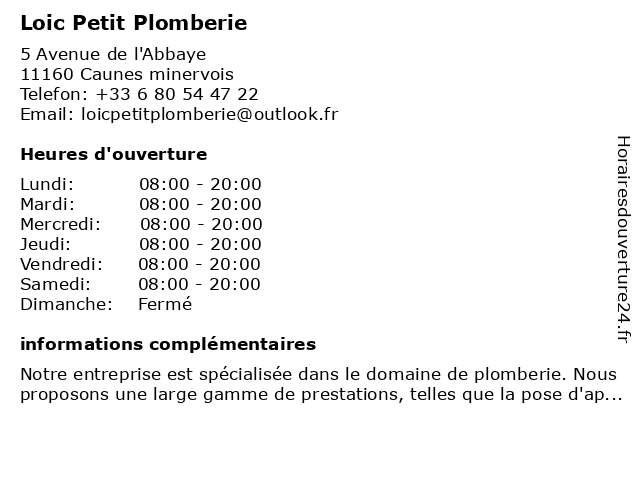 Loic Petit Plomberie

5 Avenue de l'Abbaye
11160 Caunes minervois
Telefon: +33 6 80 54 47 22
Email: loicpetitplomberie@outlook.fr

Heures d'ouverture

| Lundi: | 08:00 - 20:00 |
|---|---|
| Mardi: | 08:00 - 20:00 |
| Mercredi: | 08:00 - 20:00 |
| Jeudi: | 08:00 - 20:00 |
| Vendredi: | 08:00 - 20:00 |
| Samedi: | 08:00 - 20:00 |
| Dimanche: | Fermé |

informations complémentaires

Notre entreprise est spécialisée dans le domaine de plomberie. Nous proposons une large gamme de prestations, telles que la pose d'ap...

Horairesdouverture24.fr